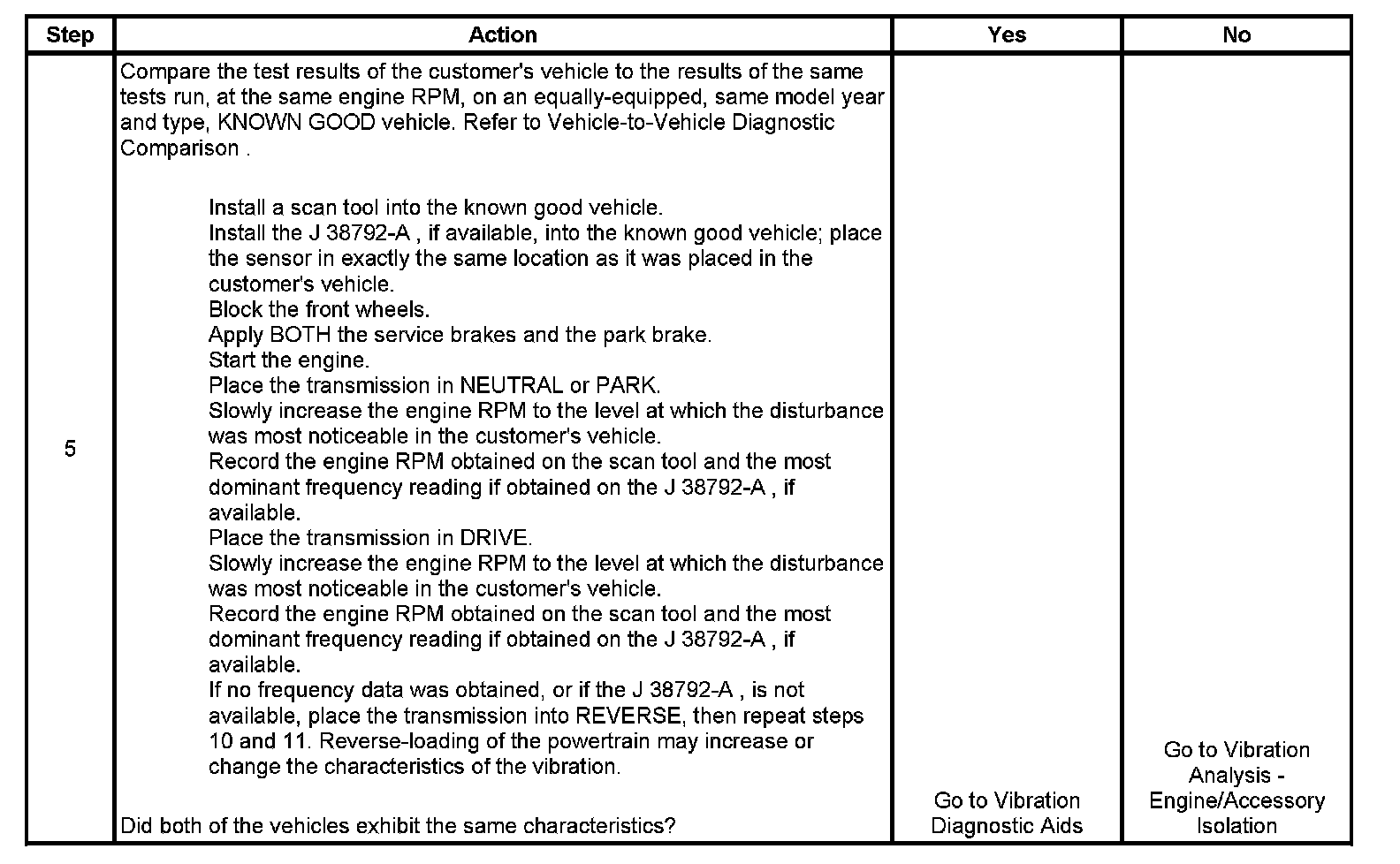 | Step | Action | Yes | No |
|---|---|---|---|
| 5 | Compare the test results of the customer's vehicle to the results of the same tests run, at the same engine RPM, on an equally-equipped, same model year and type, KNOWN GOOD vehicle. Refer to Vehicle-to-Vehicle Diagnostic Comparison .<br><br>Install a scan tool into the known good vehicle.<br>Install the J 38792-A , if available, into the known good vehicle; place the sensor in exactly the same location as it was placed in the customer's vehicle.<br>Block the front wheels.<br>Apply BOTH the service brakes and the park brake.<br>Start the engine.<br>Place the transmission in NEUTRAL or PARK.<br>Slowly increase the engine RPM to the level at which the disturbance was most noticeable in the customer's vehicle.<br>Record the engine RPM obtained on the scan tool and the most dominant frequency reading if obtained on the J 38792-A , if available.<br>Place the transmission in DRIVE.<br>Slowly increase the engine RPM to the level at which the disturbance was most noticeable in the customer's vehicle.<br>Record the engine RPM obtained on the scan tool and the most dominant frequency reading if obtained on the J 38792-A , if available.<br>If no frequency data was obtained, or if the J 38792-A , is not available, place the transmission into REVERSE, then repeat steps 10 and 11. Reverse-loading of the powertrain may increase or change the characteristics of the vibration.<br><br>Did both of the vehicles exhibit the same characteristics? | Go to Vibration Diagnostic Aids | Go to Vibration Analysis - Engine/Accessory Isolation |